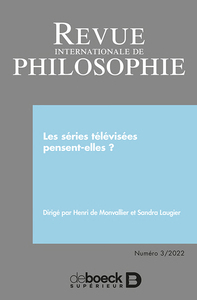 REVUE
INTERNATIONALE DE
PHILOSOPHIE

Les séries télévisées pensent-elles ?

Dirigé par Henri de Monvallier et Sandra Laugier

Numéro 3/2022

deboeck
SUPÉRIEUR